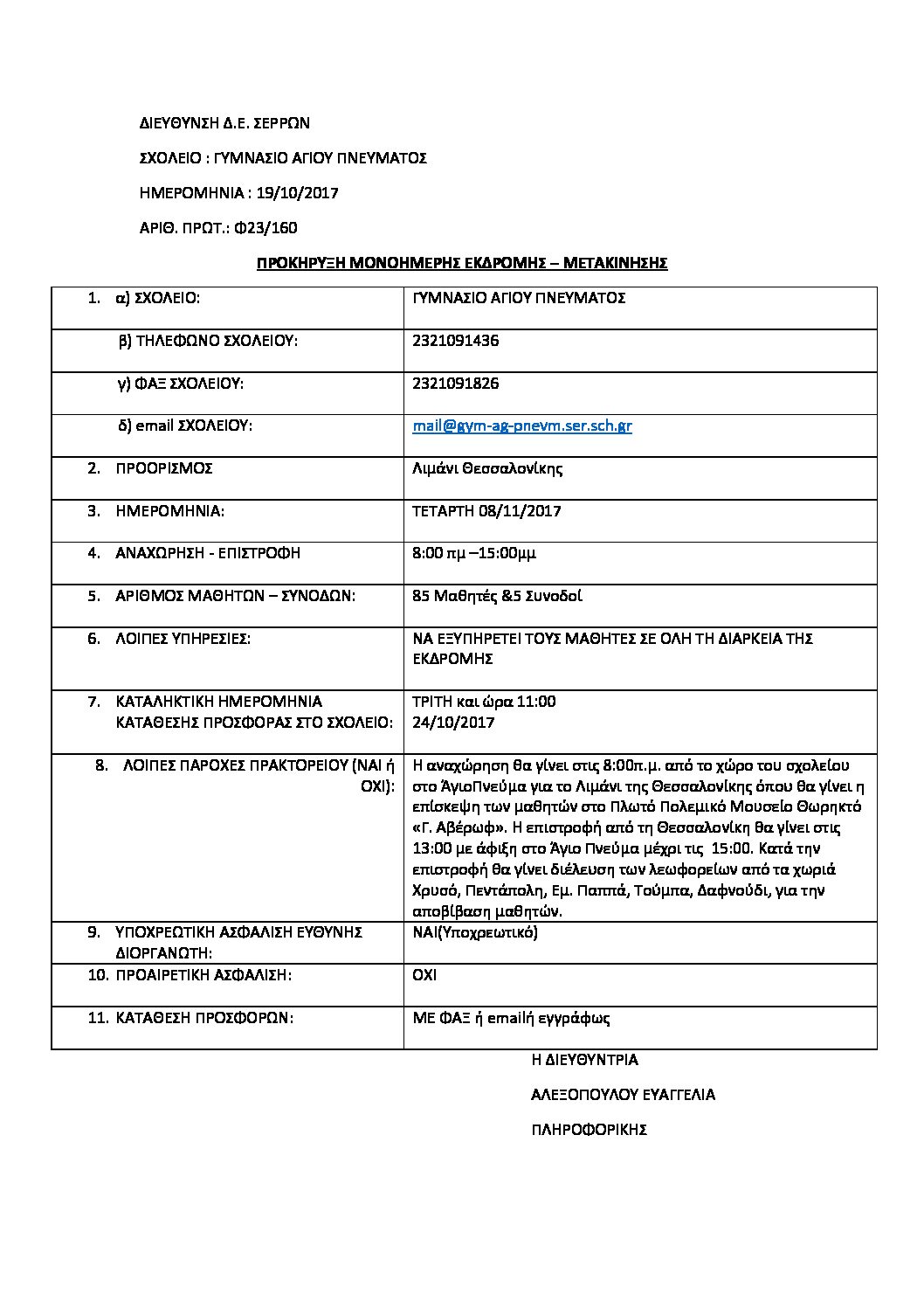 ΔΙΕΥΘΥΝΣΗ Δ.Ε. ΣΕΡΡΩΝ

ΣΧΟΛΕΙΟ : ΓΥΜΝΑΣΙΟ ΑΓΙΟΥ ΠΝΕΥΜΑΤΟΣ

ΗΜΕΡΟΜΗΝΙΑ : 19/10/2017

ΑΡΙΘ. ΠΡΩΤ.: Φ23/160

ΠΡΟΚΗΡΥΞΗ ΜΟΝΟΗΜΕΡΗΣ ΕΚΔΡΟΜΗΣ – ΜΕΤΑΚΙΝΗΣΗΣ

| | |
|---|---|
| 1. α) ΣΧΟΛΕΙΟ: | ΓΥΜΝΑΣΙΟ ΑΓΙΟΥ ΠΝΕΥΜΑΤΟΣ |
| β) ΤΗΛΕΦΩΝΟ ΣΧΟΛΕΙΟΥ: | 2321091436 |
| γ) ΦΑΞ ΣΧΟΛΕΙΟΥ: | 2321091826 |
| δ) email ΣΧΟΛΕΙΟΥ: | mail@gym-ag-pnevm.ser.sch.gr |
| 2. ΠΡΟΟΡΙΣΜΟΣ | Λιμάνι Θεσσαλονίκης |
| 3. ΗΜΕΡΟΜΗΝΙΑ: | ΤΕΤΑΡΤΗ 08/11/2017 |
| 4. ΑΝΑΧΩΡΗΣΗ - ΕΠΙΣΤΡΟΦΗ | 8:00 πμ –15:00μμ |
| 5. ΑΡΙΘΜΟΣ ΜΑΘΗΤΩΝ – ΣΥΝΟΔΩΝ: | 85 Μαθητές &5 Συνοδοί |
| 6. ΛΟΙΠΕΣ ΥΠΗΡΕΣΙΕΣ: | ΝΑ ΕΞΥΠΗΡΕΤΕΙ ΤΟΥΣ ΜΑΘΗΤΕΣ ΣΕ ΟΛΗ ΤΗ ΔΙΑΡΚΕΙΑ ΤΗΣ ΕΚΔΡΟΜΗΣ |
| 7. ΚΑΤΑΛΗΚΤΙΚΗ ΗΜΕΡΟΜΗΝΙΑ ΚΑΤΑΘΕΣΗΣ ΠΡΟΣΦΟΡΑΣ ΣΤΟ ΣΧΟΛΕΙΟ: | ΤΡΙΤΗ και ώρα 11:00 24/10/2017 |
| 8. ΛΟΙΠΕΣ ΠΑΡΟΧΕΣ ΠΡΑΚΤΟΡΕΙΟΥ (ΝΑΙ ή ΟΧΙ): | Η αναχώρηση θα γίνει στις 8:00π.μ. από το χώρο του σχολείου στο ΆγιοΠνεύμα για το Λιμάνι της Θεσσαλονίκης όπου θα γίνει η επίσκεψη των μαθητών στο Πλωτό Πολεμικό Μουσείο Θωρηκτό «Γ. Αβέρωφ». Η επιστροφή από τη Θεσσαλονίκη θα γίνει στις 13:00 με άφιξη στο Άγιο Πνεύμα μέχρι τις 15:00. Κατά την επιστροφή θα γίνει διέλευση των λεωφορείων από τα χωριά Χρυσό, Πεντάπολη, Εμ. Παππά, Τούμπα, Δαφνούδι, για την αποβίβαση μαθητών. |
| 9. ΥΠΟΧΡΕΩΤΙΚΗ ΑΣΦΑΛΙΣΗ ΕΥΘΥΝΗΣ ΔΙΟΡΓΑΝΩΤΗ: | ΝΑΙ(Υποχρεωτικό) |
| 10. ΠΡΟΑΙΡΕΤΙΚΗ ΑΣΦΑΛΙΣΗ: | ΟΧΙ |
| 11. ΚΑΤΑΘΕΣΗ ΠΡΟΣΦΟΡΩΝ: | ΜΕ ΦΑΞ ή emailή εγγράφως |

Η ΔΙΕΥΘΥΝΤΡΙΑ

ΑΛΕΞΟΠΟΥΛΟΥ ΕΥΑΓΓΕΛΙΑ

ΠΛΗΡΟΦΟΡΙΚΗΣ